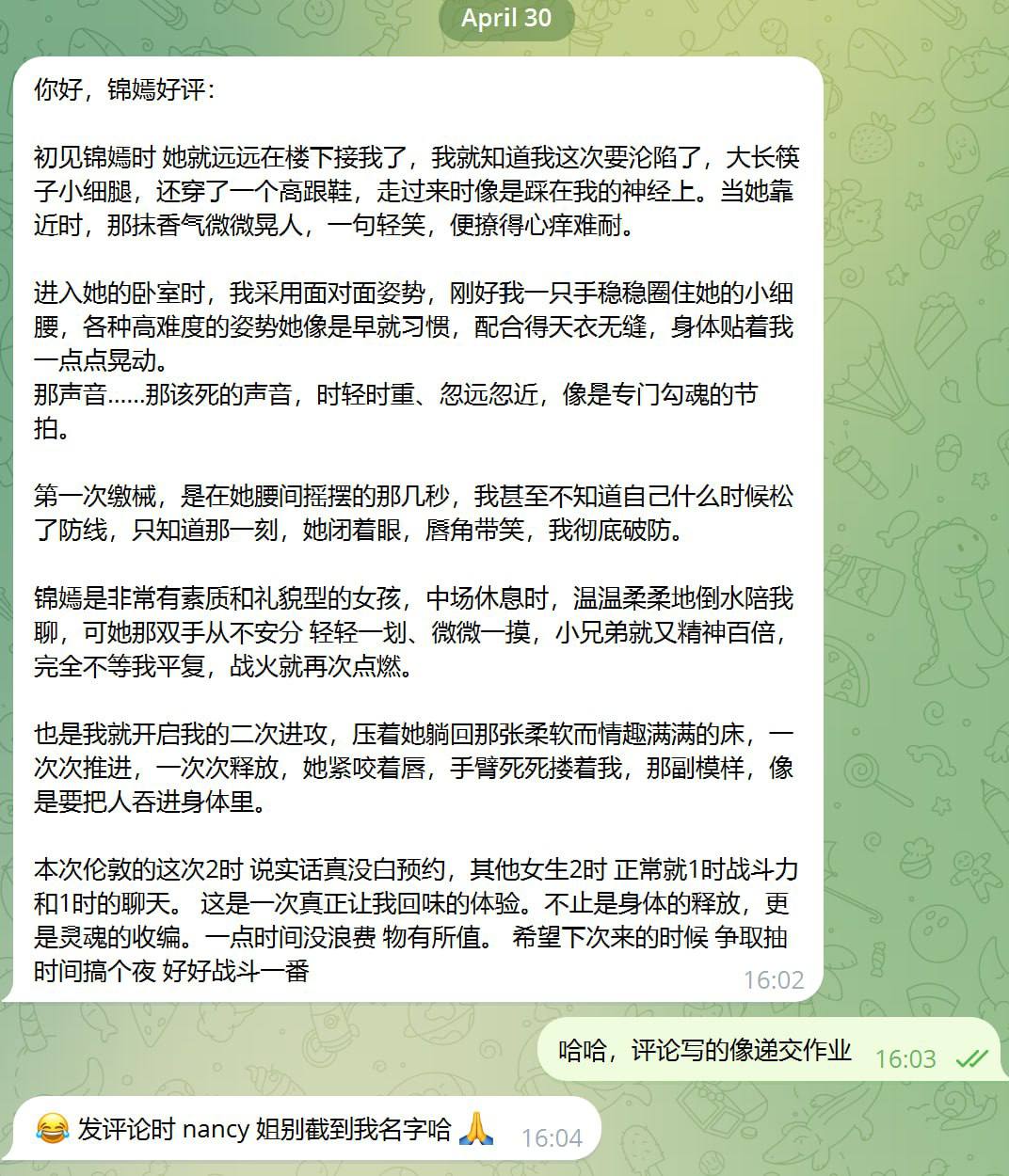 April 30

你好，锦嫣好评：

初见锦嫣时 她就远远在楼下接我了，我就知道我这次要沦陷了，大长筷子小细腿，还穿了一个高跟鞋，走过来时像是踩在我的神经上。当她靠近时，那抹香气微微晃人，一句轻笑，便撩得心痒难耐。

进入她的卧室时，我采用面对面姿势，刚好我一只手稳稳圈住她的小细腰，各种高难度的姿势她像是早就习惯，配合得天衣无缝，身体贴着我一点点晃动。
那声音……那该死的声音，时轻时重、忽远忽近，像是专门勾魂的节拍。

第一次缴械，是在她腰间摇摆的那几秒，我甚至不知道自己什么时候松了防线，只知道那一刻，她闭着眼，唇角带笑，我彻底破防。

锦嫣是非常有素质和礼貌型的女孩，中场休息时，温温柔柔地倒水陪我聊，可她那双手从不安分 轻轻一划、微微一摸，小兄弟就又精神百倍，完全不等我平复，战火就再次点燃。

也是我就开启我的二次进攻，压着她躺回那张柔软而情趣满满的床，一次次推进，一次次释放，她紧咬着唇，手臂死死搂着我，那副模样，像是要把人吞进身体里。

本次伦敦的这次2时 说实话真没白预约，其他女生2时 正常就1时战斗力和1时的聊天。 这是一次真正让我回味的体验。不止是身体的释放，更是灵魂的收编。一点时间没浪费 物有所值。 希望下次来的时候 争取抽时间搞个夜 好好战斗一番 16:02

哈哈，评论写的像递交作业 16:03

😂 发评论时 nancy 姐别截到我名字哈 🙏 16:04